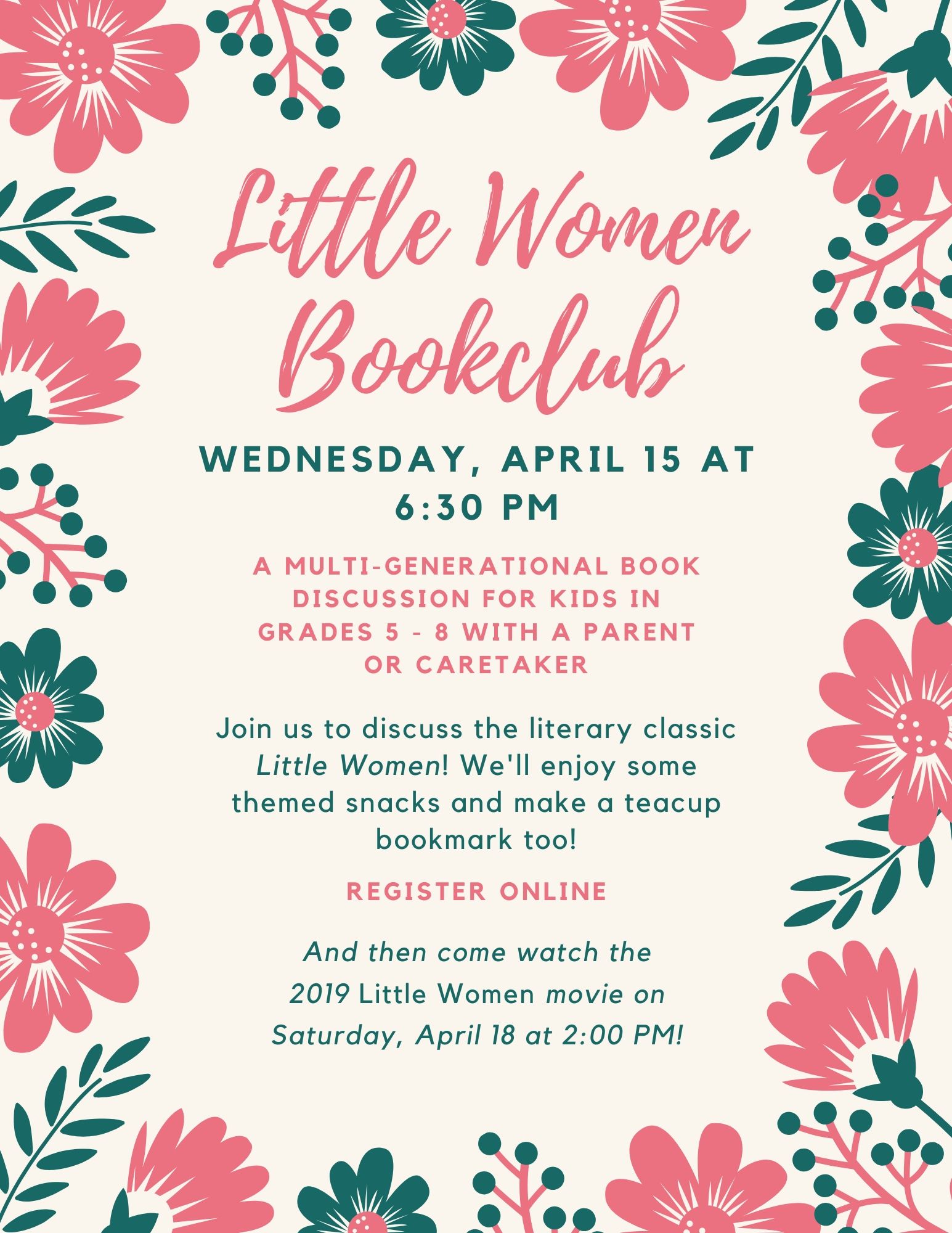 Little Women Bookclub

WEDNESDAY, APRIL 15 AT 6:30 PM

A MULTI-GENERATIONAL BOOK DISCUSSION FOR KIDS IN GRADES 5 - 8 WITH A PARENT OR CARETAKER

Join us to discuss the literary classic Little Women! We'll enjoy some themed snacks and make a teacup bookmark too!

REGISTER ONLINE

And then come watch the 2019 Little Women movie on Saturday, April 18 at 2:00 PM!